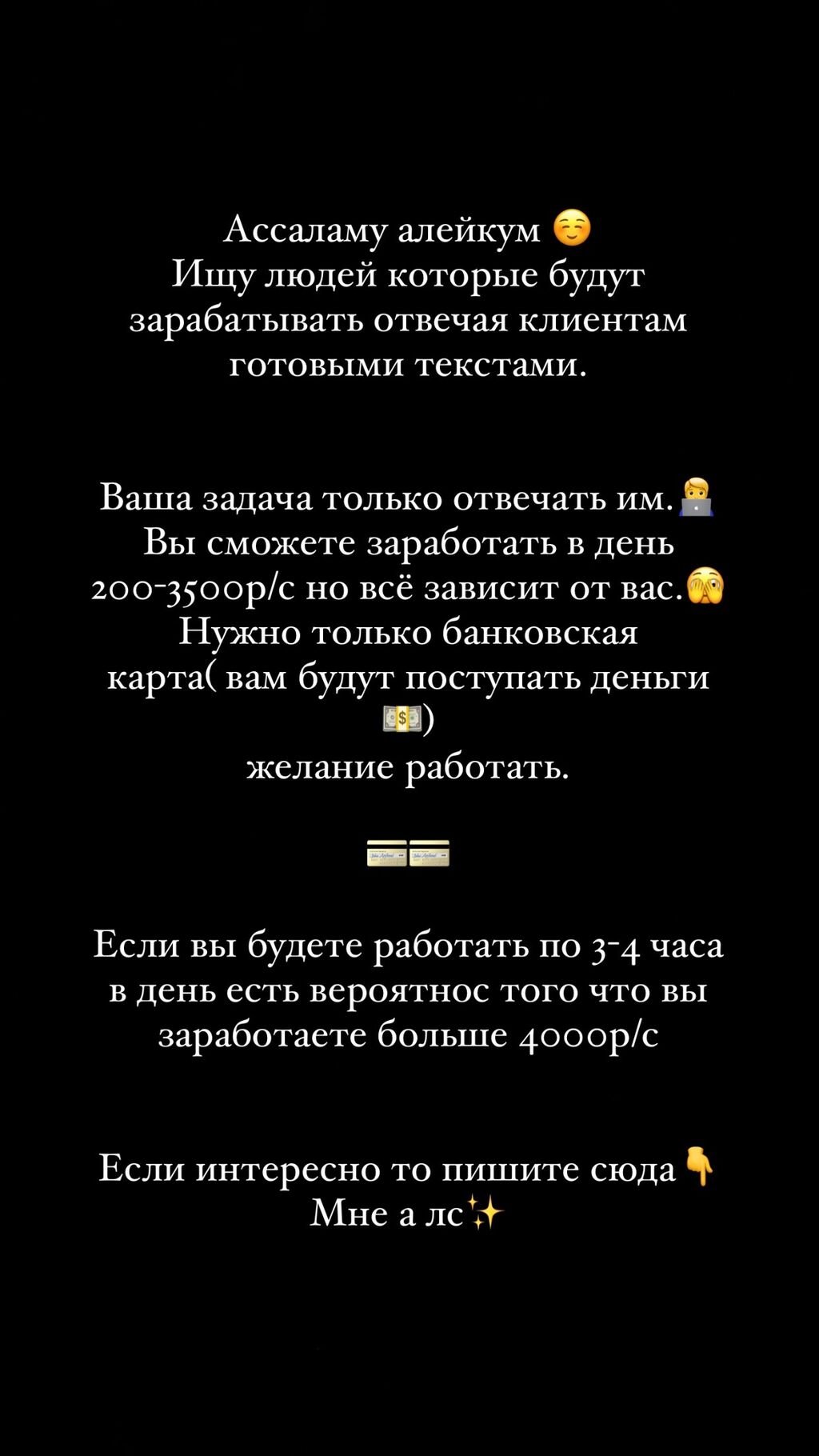 Ассаламу алейкум ☺️
Ищу людей которые будут зарабатывать отвечая клиентам готовыми текстами.

Ваша задача только отвечать им.🧑‍💻
Вы сможете заработать в день 200-3500р/с но всё зависит от вас.🫣
Нужно только банковская карта( вам будут поступать деньги 💵)
желание работать.

💳💳

Если вы будете работать по 3-4 часа в день есть вероятнос того что вы заработаете больше 4000р/с

Если интересно то пишите сюда👇
Мне а лс✨